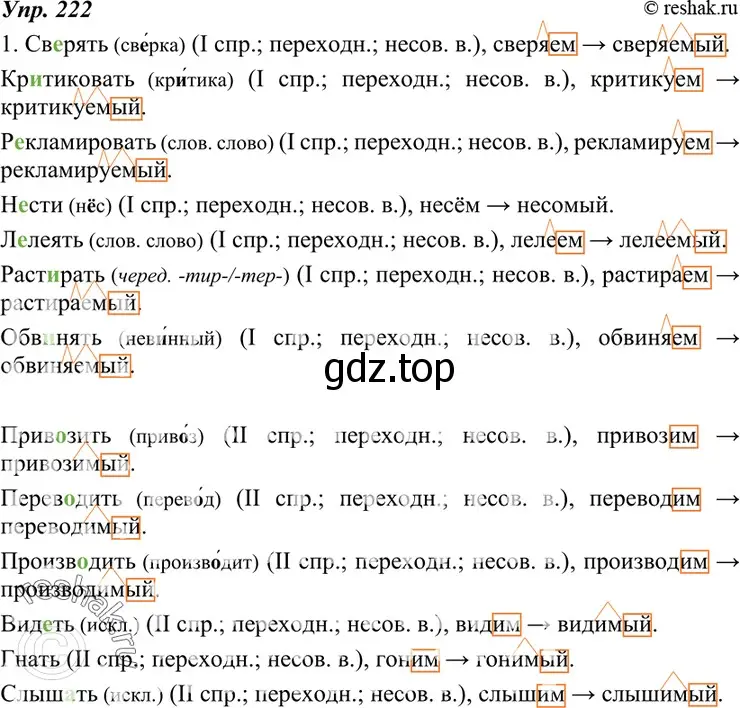 Упр. 222
© reshak.ru

1. Сверять (све́рка) (I спр.; переходн.; несов. в.), сверяем → сверяемый.

Критиковать (кри́тика) (I спр.; переходн.; несов. в.), критикуем → критикуемый.

Рекламировать (слов. слово) (I спр.; переходн.; несов. в.), рекламируем → рекламируемый.

Нести (нёс) (I спр.; переходн.; несов. в.), несём → несомый.

Лелеять (слов. слово) (I спр.; переходн.; несов. в.), лелеем → лелеемый.

Растирать (черед. -тир-/-тер-) (I спр.; переходн.; несов. в.), растираем → растираемый.

Обвинять (неви́нный) (I спр.; переходн.; несов. в.), обвиняем → обвиняемый.

gdz.top

Привозить (приво́з) (II спр.; переходн.; несов. в.), привозим → привозимый.

Переводить (перево́д) (II спр.; переходн.; несов. в.), переводим → переводимый.

Производить (произво́дит) (II спр.; переходн.; несов. в.), производим → производимый.

Видеть (искл.) (II спр.; переходн.; несов. в.), видим → видимый.

Гнать (II спр.; переходн.; несов. в.), гоним → гонимый.

Слышать (искл.) (II спр.; переходн.; несов. в.), слышим → слышимый.